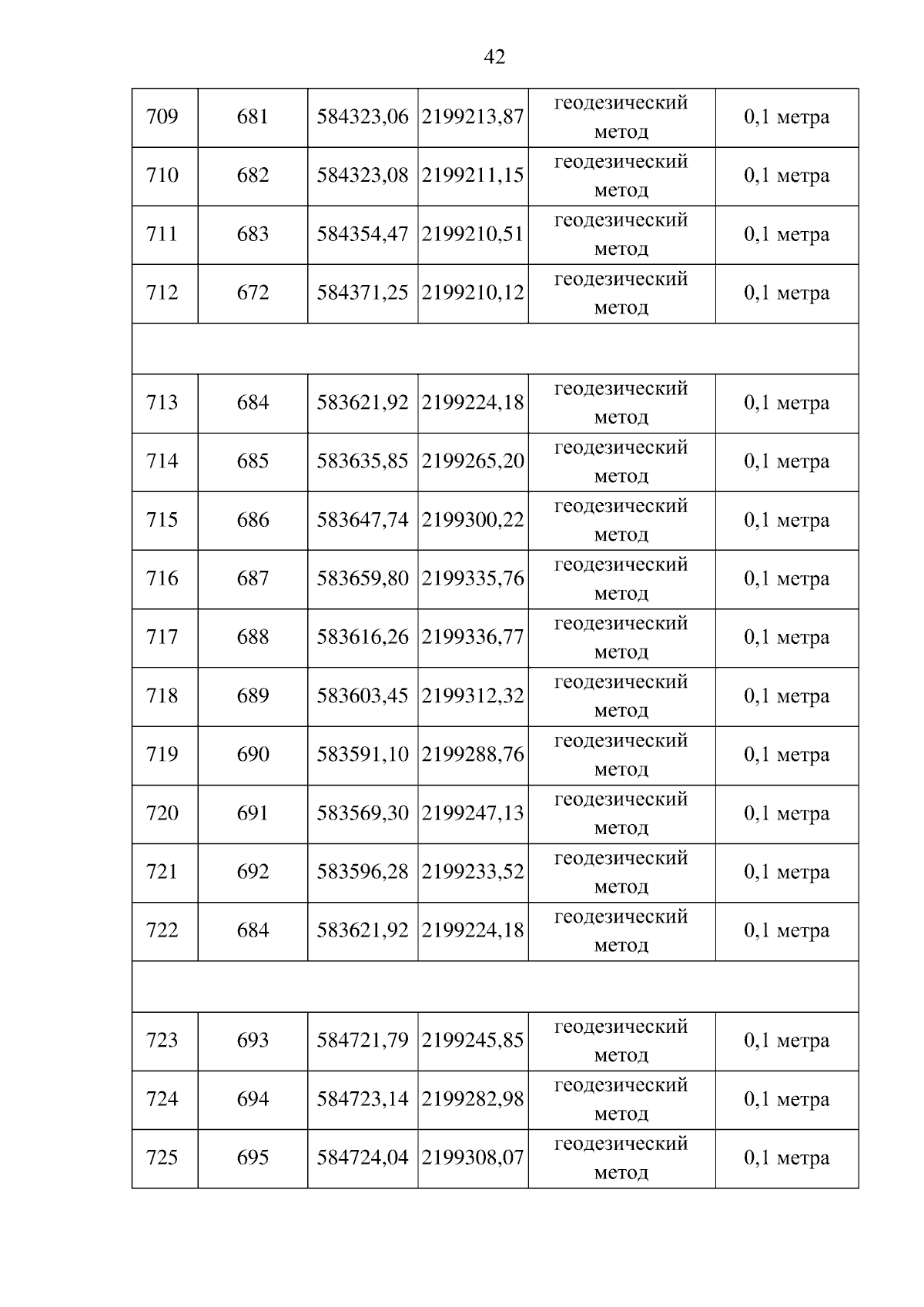 42

| | | | | | |
|---|---|---|---|---|---|
| 709 | 681 | 584323,06 | 2199213,87 | геодезический метод | 0,1 метра |
| 710 | 682 | 584323,08 | 2199211,15 | геодезический метод | 0,1 метра |
| 711 | 683 | 584354,47 | 2199210,51 | геодезический метод | 0,1 метра |
| 712 | 672 | 584371,25 | 2199210,12 | геодезический метод | 0,1 метра |
| | | | | | |
| 713 | 684 | 583621,92 | 2199224,18 | геодезический метод | 0,1 метра |
| 714 | 685 | 583635,85 | 2199265,20 | геодезический метод | 0,1 метра |
| 715 | 686 | 583647,74 | 2199300,22 | геодезический метод | 0,1 метра |
| 716 | 687 | 583659,80 | 2199335,76 | геодезический метод | 0,1 метра |
| 717 | 688 | 583616,26 | 2199336,77 | геодезический метод | 0,1 метра |
| 718 | 689 | 583603,45 | 2199312,32 | геодезический метод | 0,1 метра |
| 719 | 690 | 583591,10 | 2199288,76 | геодезический метод | 0,1 метра |
| 720 | 691 | 583569,30 | 2199247,13 | геодезический метод | 0,1 метра |
| 721 | 692 | 583596,28 | 2199233,52 | геодезический метод | 0,1 метра |
| 722 | 684 | 583621,92 | 2199224,18 | геодезический метод | 0,1 метра |
| | | | | | |
| 723 | 693 | 584721,79 | 2199245,85 | геодезический метод | 0,1 метра |
| 724 | 694 | 584723,14 | 2199282,98 | геодезический метод | 0,1 метра |
| 725 | 695 | 584724,04 | 2199308,07 | геодезический метод | 0,1 метра |